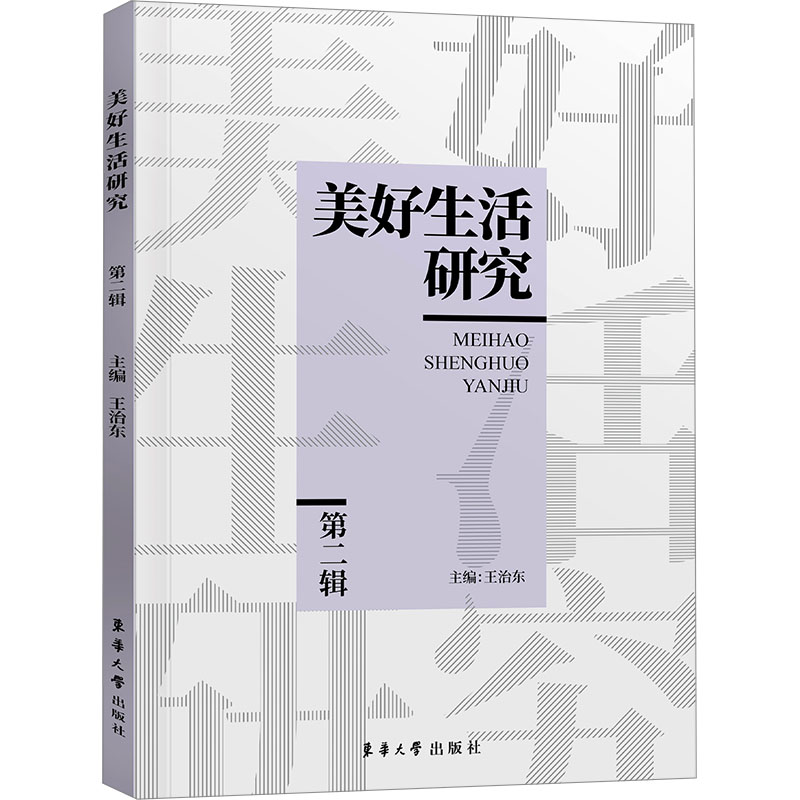 美好生活研究

第二辑

主编 王治东

東華大學出版社

美好生活研究

MEIHAO SHENGHUO YANJIU

第二辑

主编：王治东

東華大學出版社